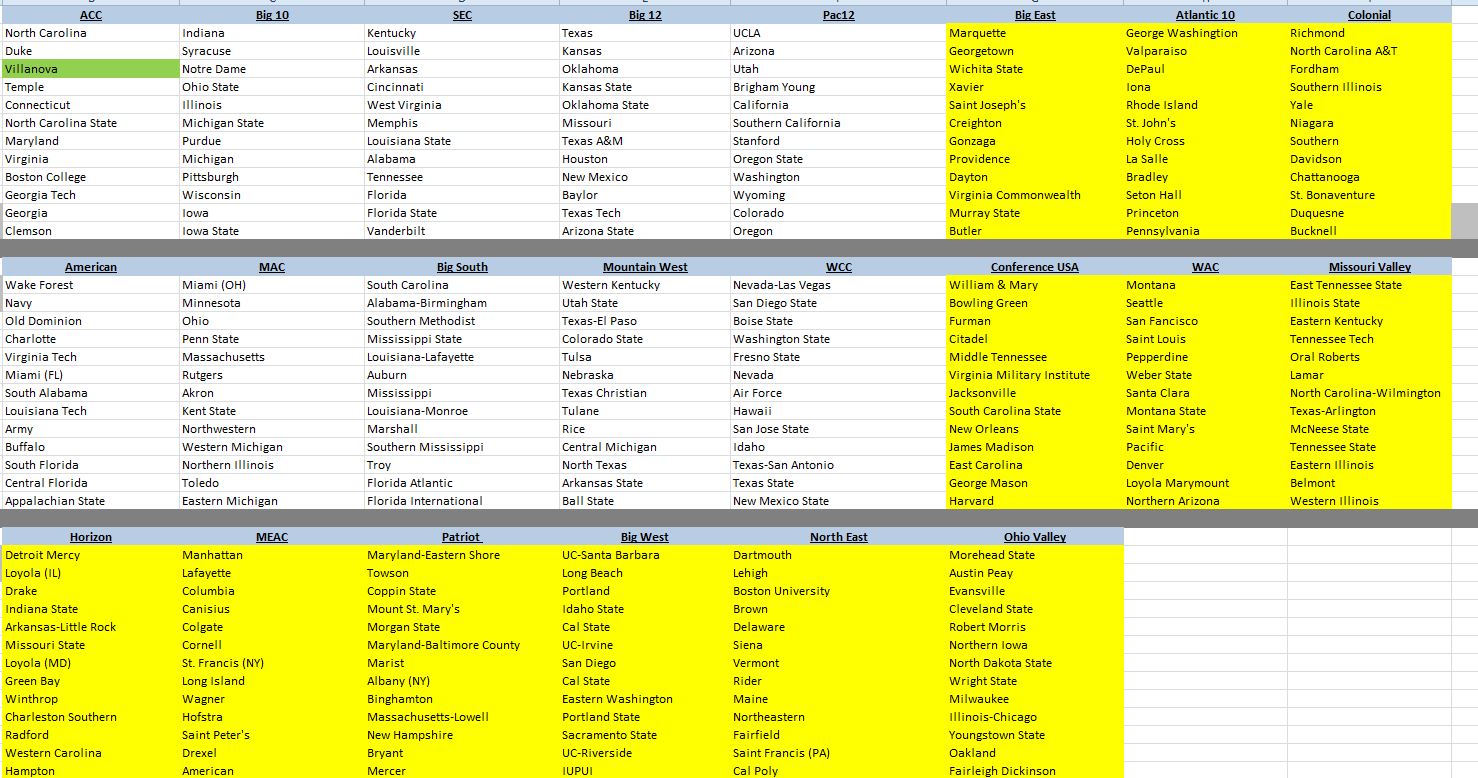 | ACC | Big 10 | SEC | Big 12 | Pac12 | Big East | Atlantic 10 | Colonial |
|---|---|---|---|---|---|---|---|
| North Carolina | Indiana | Kentucky | Texas | UCLA | Marquette | George Washington | Richmond |
| Duke | Syracuse | Louisville | Kansas | Arizona | Georgetown | Valparaiso | North Carolina A&T |
| Villanova | Notre Dame | Arkansas | Oklahoma | Utah | Wichita State | DePaul | Fordham |
| Temple | Ohio State | Cincinnati | Kansas State | Brigham Young | Xavier | Iona | Southern Illinois |
| Connecticut | Illinois | West Virginia | Oklahoma State | California | Saint Joseph's | Rhode Island | Yale |
| North Carolina State | Michigan State | Memphis | Missouri | Southern California | Creighton | St. John's | Niagara |
| Maryland | Purdue | Louisiana State | Texas A&M | Stanford | Gonzaga | Holy Cross | Southern |
| Virginia | Michigan | Alabama | Houston | Oregon State | Providence | La Salle | Davidson |
| Boston College | Pittsburgh | Tennessee | New Mexico | Washington | Dayton | Bradley | Chattanooga |
| Georgia Tech | Wisconsin | Florida | Baylor | Wyoming | Virginia Commonwealth | Seton Hall | St. Bonaventure |
| Georgia | Iowa | Florida State | Texas Tech | Colorado | Murray State | Princeton | Duquesne |
| Clemson | Iowa State | Vanderbilt | Arizona State | Oregon | Butler | Pennsylvania | Bucknell |

| American | MAC | Big South | Mountain West | WCC | Conference USA | WAC | Missouri Valley |
|---|---|---|---|---|---|---|---|
| Wake Forest | Miami (OH) | South Carolina | Western Kentucky | Nevada-Las Vegas | William & Mary | Montana | East Tennessee State |
| Navy | Minnesota | Alabama-Birmingham | Utah State | San Diego State | Bowling Green | Seattle | Illinois State |
| Old Dominion | Ohio | Southern Methodist | Texas-El Paso | Boise State | Furman | San Fancisco | Eastern Kentucky |
| Charlotte | Penn State | Mississippi State | Colorado State | Washington State | Citadel | Saint Louis | Tennessee Tech |
| Virginia Tech | Massachusetts | Louisiana-Lafayette | Tulsa | Fresno State | Middle Tennessee | Pepperdine | Oral Roberts |
| Miami (FL) | Rutgers | Auburn | Nebraska | Nevada | Virginia Military Institute | Weber State | Lamar |
| South Alabama | Akron | Mississippi | Texas Christian | Air Force | Jacksonville | Santa Clara | North Carolina-Wilmington |
| Louisiana Tech | Kent State | Louisiana-Monroe | Tulane | Hawaii | South Carolina State | Montana State | Texas-Arlington |
| Army | Northwestern | Marshall | Rice | San Jose State | New Orleans | Saint Mary's | McNeese State |
| Buffalo | Western Michigan | Southern Mississippi | Central Michigan | Idaho | James Madison | Pacific | Tennessee State |
| South Florida | Northern Illinois | Troy | North Texas | Texas-San Antonio | East Carolina | Denver | Eastern Illinois |
| Central Florida | Toledo | Florida Atlantic | Arkansas State | Texas State | George Mason | Loyola Marymount | Belmont |
| Appalachian State | Eastern Michigan | Florida International | Ball State | New Mexico State | Harvard | Northern Arizona | Western Illinois |

| Horizon | MEAC | Patriot | Big West | North East | Ohio Valley |
|---|---|---|---|---|---|
| Detroit Mercy | Manhattan | Maryland-Eastern Shore | UC-Santa Barbara | Dartmouth | Morehead State |
| Loyola (IL) | Lafayette | Towson | Long Beach | Lehigh | Austin Peay |
| Drake | Columbia | Coppin State | Portland | Boston University | Evansville |
| Indiana State | Canisius | Mount St. Mary's | Idaho State | Brown | Cleveland State |
| Arkansas-Little Rock | Colgate | Morgan State | Cal State | Delaware | Robert Morris |
| Missouri State | Cornell | Maryland-Baltimore County | UC-Irvine | Siena | Northern Iowa |
| Loyola (MD) | St. Francis (NY) | Marist | San Diego | Vermont | North Dakota State |
| Green Bay | Long Island | Albany (NY) | Cal State | Rider | Wright State |
| Winthrop | Wagner | Binghamton | Eastern Washington | Maine | Milwaukee |
| Charleston Southern | Hofstra | Massachusetts-Lowell | Portland State | Northeastern | Illinois-Chicago |
| Radford | Saint Peter's | New Hampshire | Sacramento State | Fairfield | Youngstown State |
| Western Carolina | Drexel | Bryant | UC-Riverside | Saint Francis (PA) | Oakland |
| Hampton | American | Mercer | IUPUI | Cal Poly | Fairleigh Dickinson |